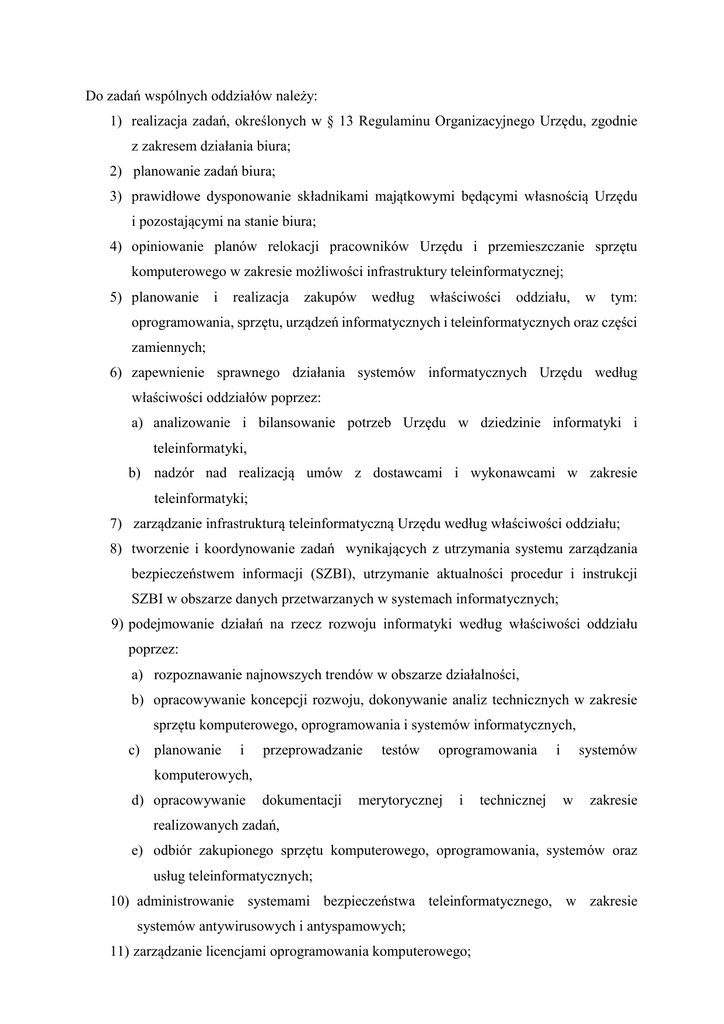 Do zadań wspólnych oddziałów należy:

1) realizacja zadań, określonych w § 13 Regulaminu Organizacyjnego Urzędu, zgodnie z zakresem działania biura;
2) planowanie zadań biura;
3) prawidłowe dysponowanie składnikami majątkowymi będącymi własnością Urzędu i pozostającymi na stanie biura;
4) opiniowanie planów relokacji pracowników Urzędu i przemieszczanie sprzętu komputerowego w zakresie możliwości infrastruktury teleinformatycznej;
5) planowanie i realizacja zakupów według właściwości oddziału, w tym: oprogramowania, sprzętu, urządzeń informatycznych i teleinformatycznych oraz części zamiennych;
6) zapewnienie sprawnego działania systemów informatycznych Urzędu według właściwości oddziałów poprzez:
a) analizowanie i bilansowanie potrzeb Urzędu w dziedzinie informatyki i teleinformatyki,
b) nadzór nad realizacją umów z dostawcami i wykonawcami w zakresie teleinformatyki;
7) zarządzanie infrastrukturą teleinformatyczną Urzędu według właściwości oddziału;
8) tworzenie i koordynowanie zadań wynikających z utrzymania systemu zarządzania bezpieczeństwem informacji (SZBI), utrzymanie aktualności procedur i instrukcji SZBI w obszarze danych przetwarzanych w systemach informatycznych;
9) podejmowanie działań na rzecz rozwoju informatyki według właściwości oddziału poprzez:
a) rozpoznawanie najnowszych trendów w obszarze działalności,
b) opracowywanie koncepcji rozwoju, dokonywanie analiz technicznych w zakresie sprzętu komputerowego, oprogramowania i systemów informatycznych,
c) planowanie i przeprowadzanie testów oprogramowania i systemów komputerowych,
d) opracowywanie dokumentacji merytorycznej i technicznej w zakresie realizowanych zadań,
e) odbiór zakupionego sprzętu komputerowego, oprogramowania, systemów oraz usług teleinformatycznych;
10) administrowanie systemami bezpieczeństwa teleinformatycznego, w zakresie systemów antywirusowych i antyspamowych;
11) zarządzanie licencjami oprogramowania komputerowego;